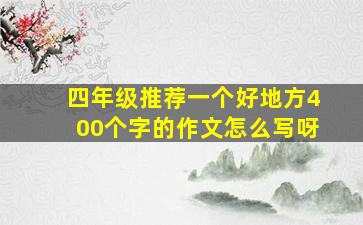 四年级推荐一个好地方400个字的作文怎么写呀